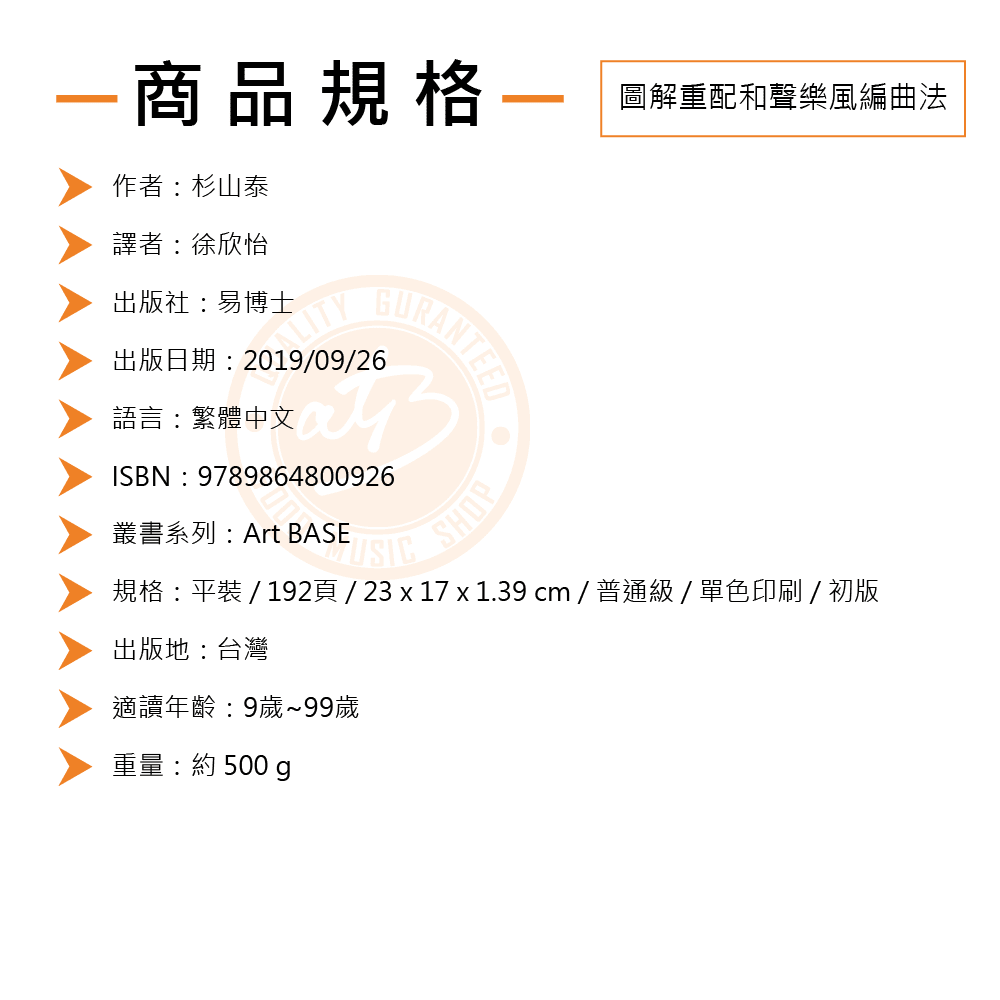 商品規格

圖解重配和聲樂風編曲法

作者：杉山泰

譯者：徐欣怡

出版社：易博士

出版日期：2019/09/26

語言：繁體中文

ISBN：9789864800926

叢書系列：Art BASE

規格：平裝 / 192頁 / 23 x 17 x 1.39 cm / 普通級 / 單色印刷 / 初版

出版地：台灣

適讀年齡：9歲~99歲

重量：約 500 g

QUALITY GURANTEED MUSIC SHOP